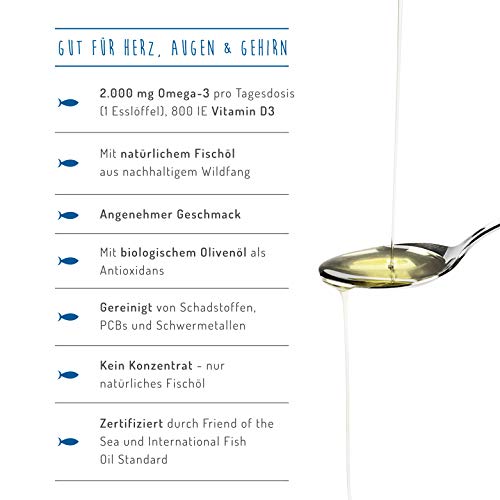 GUT FÜR HERZ, AUGEN & GEHIRN

2.000 mg Omega-3 pro Tagesdosis (1 Esslöffel), 800 IE Vitamin D3

Mit natürlichem Fischöl aus nachhaltigem Wildfang

Angenehmer Geschmack

Mit biologischem Olivenöl als Antioxidans

Gereinigt von Schadstoffen, PCBs und Schwermetallen

Kein Konzentrat – nur natürliches Fischöl

Zertifiziert durch Friend of the Sea und International Fish Oil Standard